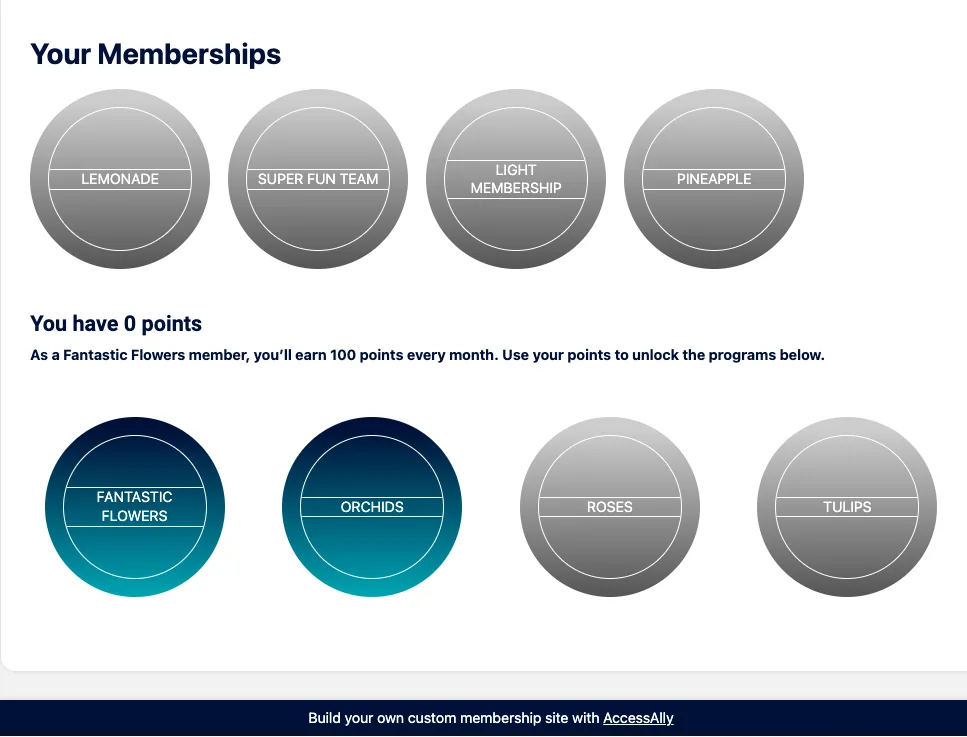 Your Memberships

LEMONADE

SUPER FUN TEAM

LIGHT MEMBERSHIP

PINEAPPLE

You have 0 points

As a Fantastic Flowers member, you'll earn 100 points every month. Use your points to unlock the programs below.

FANTASTIC FLOWERS

ORCHIDS

ROSES

TULIPS

Build your own custom membership site with AccessAlly